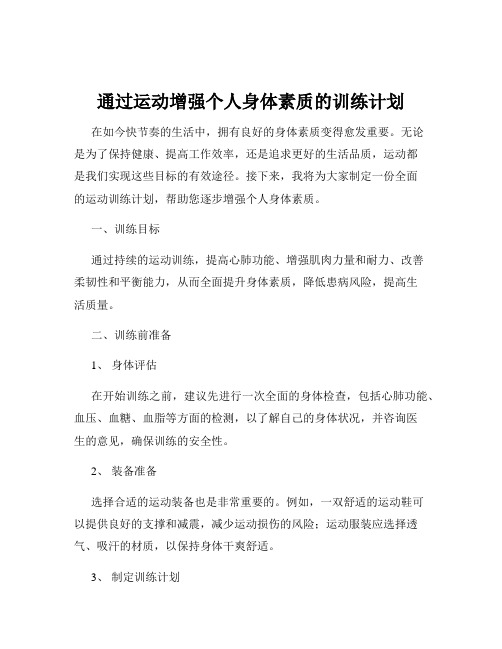 通过运动增强个人身体素质的训练计划

在如今快节奏的生活中，拥有良好的身体素质变得愈发重要。无论是为了保持健康、提高工作效率，还是追求更好的生活品质，运动都是我们实现这些目标的有效途径。接下来，我将为大家制定一份全面的运动训练计划，帮助您逐步增强个人身体素质。

一、训练目标

通过持续的运动训练，提高心肺功能、增强肌肉力量和耐力、改善柔韧性和平衡能力，从而全面提升身体素质，降低患病风险，提高生活质量。

二、训练前准备

1、 身体评估

在开始训练之前，建议先进行一次全面的身体检查，包括心肺功能、血压、血糖、血脂等方面的检测，以了解自己的身体状况，并咨询医生的意见，确保训练的安全性。

2、 装备准备

选择合适的运动装备也是非常重要的。例如，一双舒适的运动鞋可以提供良好的支撑和减震，减少运动损伤的风险；运动服装应选择透气、吸汗的材质，以保持身体干爽舒适。

3、 制定训练计划